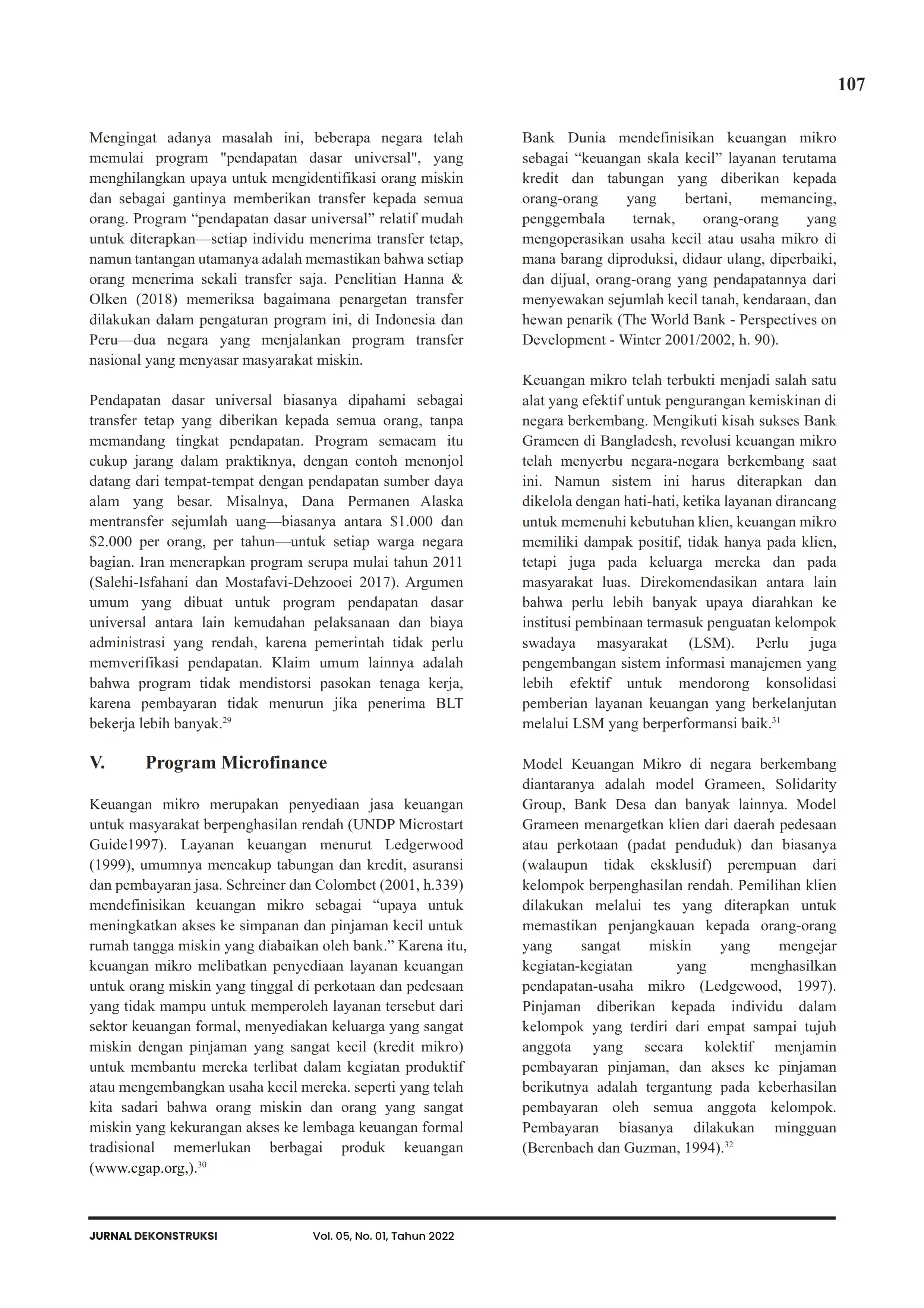 107

Mengingat adanya masalah ini, beberapa negara telah memulai program "pendapatan dasar universal", yang menghilangkan upaya untuk mengidentifikasi orang miskin dan sebagai gantinya memberikan transfer kepada semua orang. Program “pendapatan dasar universal” relatif mudah untuk diterapkan—setiap individu menerima transfer tetap, namun tantangan utamanya adalah memastikan bahwa setiap orang menerima sekali transfer saja. Penelitian Hanna & Olken (2018) memeriksa bagaimana penargetan transfer dilakukan dalam pengaturan program ini, di Indonesia dan Peru—dua negara yang menjalankan program transfer nasional yang menyasar masyarakat miskin.

Pendapatan dasar universal biasanya dipahami sebagai transfer tetap yang diberikan kepada semua orang, tanpa memandang tingkat pendapatan. Program semacam itu cukup jarang dalam praktiknya, dengan contoh menonjol datang dari tempat-tempat dengan pendapatan sumber daya alam yang besar. Misalnya, Dana Permanen Alaska mentransfer sejumlah uang—biasanya antara \$1.000 dan \$2.000 per orang, per tahun—untuk setiap warga negara bagian. Iran menerapkan program serupa mulai tahun 2011 (Salehi-Isfahani dan Mostafavi-Dehzooei 2017). Argumen umum yang dibuat untuk program pendapatan dasar universal antara lain kemudahan pelaksanaan dan biaya administrasi yang rendah, karena pemerintah tidak perlu memverifikasi pendapatan. Klaim umum lainnya adalah bahwa program tidak mendistorsi pasokan tenaga kerja, karena pembayaran tidak menurun jika penerima BLT bekerja lebih banyak.$^{29}$

V. Program Microfinance

Keuangan mikro merupakan penyediaan jasa keuangan untuk masyarakat berpenghasilan rendah (UNDP Microstart Guide1997). Layanan keuangan menurut Ledgerwood (1999), umumnya mencakup tabungan dan kredit, asuransi dan pembayaran jasa. Schreiner dan Colombet (2001, h.339) mendefinisikan keuangan mikro sebagai “upaya untuk meningkatkan akses ke simpanan dan pinjaman kecil untuk rumah tangga miskin yang diabaikan oleh bank.” Karena itu, keuangan mikro melibatkan penyediaan layanan keuangan untuk orang miskin yang tinggal di perkotaan dan pedesaan yang tidak mampu untuk memperoleh layanan tersebut dari sektor keuangan formal, menyediakan keluarga yang sangat miskin dengan pinjaman yang sangat kecil (kredit mikro) untuk membantu mereka terlibat dalam kegiatan produktif atau mengembangkan usaha kecil mereka. seperti yang telah kita sadari bahwa orang miskin dan orang yang sangat miskin yang kekurangan akses ke lembaga keuangan formal tradisional memerlukan berbagai produk keuangan (www.cgap.org,).$^{30}$

Bank Dunia mendefinisikan keuangan mikro sebagai “keuangan skala kecil” layanan terutama kredit dan tabungan yang diberikan kepada orang-orang yang bertani, memancing, penggembala ternak, orang-orang yang mengoperasikan usaha kecil atau usaha mikro di mana barang diproduksi, didaur ulang, diperbaiki, dan dijual, orang-orang yang pendapatannya dari menyewakan sejumlah kecil tanah, kendaraan, dan hewan penarik (The World Bank - Perspectives on Development - Winter 2001/2002, h. 90).

Keuangan mikro telah terbukti menjadi salah satu alat yang efektif untuk pengurangan kemiskinan di negara berkembang. Mengikuti kisah sukses Bank Grameen di Bangladesh, revolusi keuangan mikro telah menyerbu negara-negara berkembang saat ini. Namun sistem ini harus diterapkan dan dikelola dengan hati-hati, ketika layanan dirancang untuk memenuhi kebutuhan klien, keuangan mikro memiliki dampak positif, tidak hanya pada klien, tetapi juga pada keluarga mereka dan pada masyarakat luas. Direkomendasikan antara lain bahwa perlu lebih banyak upaya diarahkan ke institusi pembinaan termasuk penguatan kelompok swadaya masyarakat (LSM). Perlu juga pengembangan sistem informasi manajemen yang lebih efektif untuk mendorong konsolidasi pemberian layanan keuangan yang berkelanjutan melalui LSM yang berperformansi baik.$^{31}$

Model Keuangan Mikro di negara berkembang diantaranya adalah model Grameen, Solidarity Group, Bank Desa dan banyak lainnya. Model Grameen menargetkan klien dari daerah pedesaan atau perkotaan (padat penduduk) dan biasanya (walaupun tidak eksklusif) perempuan dari kelompok berpenghasilan rendah. Pemilihan klien dilakukan melalui tes yang diterapkan untuk memastikan penjangkauan kepada orang-orang yang sangat miskin yang mengejar kegiatan-kegiatan yang menghasilkan pendapatan-usaha mikro (Ledgewood, 1997). Pinjaman diberikan kepada individu dalam kelompok yang terdiri dari empat sampai tujuh anggota yang secara kolektif menjamin pembayaran pinjaman, dan akses ke pinjaman berikutnya adalah tergantung pada keberhasilan pembayaran oleh semua anggota kelompok. Pembayaran biasanya dilakukan mingguan (Berenbach dan Guzman, 1994).$^{32}$

JURNAL DEKONSTRUKSI Vol. 05, No. 01, Tahun 2022